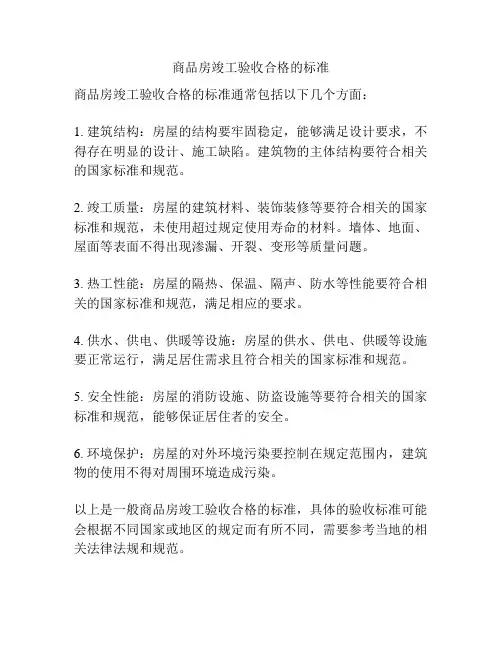 商品房竣工验收合格的标准

商品房竣工验收合格的标准通常包括以下几个方面：

1. 建筑结构：房屋的结构要牢固稳定，能够满足设计要求，不得存在明显的设计、施工缺陷。建筑物的主体结构要符合相关的国家标准和规范。

2. 竣工质量：房屋的建筑材料、装饰装修等要符合相关的国家标准和规范，未使用超过规定使用寿命的材料。墙体、地面、屋面等表面不得出现渗漏、开裂、变形等质量问题。

3. 热工性能：房屋的隔热、保温、隔声、防水等性能要符合相关的国家标准和规范，满足相应的要求。

4. 供水、供电、供暖等设施：房屋的供水、供电、供暖等设施要正常运行，满足居住需求且符合相关的国家标准和规范。

5. 安全性能：房屋的消防设施、防盗设施等要符合相关的国家标准和规范，能够保证居住者的安全。

6. 环境保护：房屋的对外环境污染要控制在规定范围内，建筑物的使用不得对周围环境造成污染。

以上是一般商品房竣工验收合格的标准，具体的验收标准可能会根据不同国家或地区的规定而有所不同，需要参考当地的相关法律法规和规范。